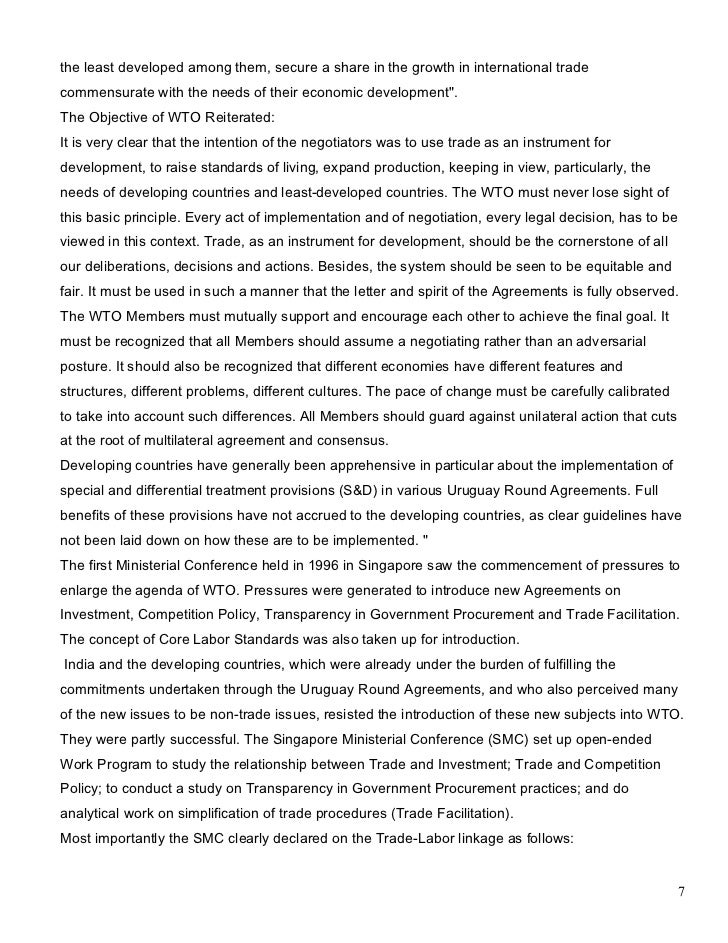 the least developed among them, secure a share in the growth in international trade commensurate with the needs of their economic development".
The Objective of WTO Reiterated:
It is very clear that the intention of the negotiators was to use trade as an instrument for development, to raise standards of living, expand production, keeping in view, particularly, the needs of developing countries and least-developed countries. The WTO must never lose sight of this basic principle. Every act of implementation and of negotiation, every legal decision, has to be viewed in this context. Trade, as an instrument for development, should be the cornerstone of all our deliberations, decisions and actions. Besides, the system should be seen to be equitable and fair. It must be used in such a manner that the letter and spirit of the Agreements is fully observed. The WTO Members must mutually support and encourage each other to achieve the final goal. It must be recognized that all Members should assume a negotiating rather than an adversarial posture. It should also be recognized that different economies have different features and structures, different problems, different cultures. The pace of change must be carefully calibrated to take into account such differences. All Members should guard against unilateral action that cuts at the root of multilateral agreement and consensus.
Developing countries have generally been apprehensive in particular about the implementation of special and differential treatment provisions (S&D) in various Uruguay Round Agreements. Full benefits of these provisions have not accrued to the developing countries, as clear guidelines have not been laid down on how these are to be implemented. "
The first Ministerial Conference held in 1996 in Singapore saw the commencement of pressures to enlarge the agenda of WTO. Pressures were generated to introduce new Agreements on Investment, Competition Policy, Transparency in Government Procurement and Trade Facilitation. The concept of Core Labor Standards was also taken up for introduction.
India and the developing countries, which were already under the burden of fulfilling the commitments undertaken through the Uruguay Round Agreements, and who also perceived many of the new issues to be non-trade issues, resisted the introduction of these new subjects into WTO. They were partly successful. The Singapore Ministerial Conference (SMC) set up open-ended Work Program to study the relationship between Trade and Investment; Trade and Competition Policy; to conduct a study on Transparency in Government Procurement practices; and do analytical work on simplification of trade procedures (Trade Facilitation).
Most importantly the SMC clearly declared on the Trade-Labor linkage as follows:

7